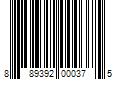 8 89392 00037 5